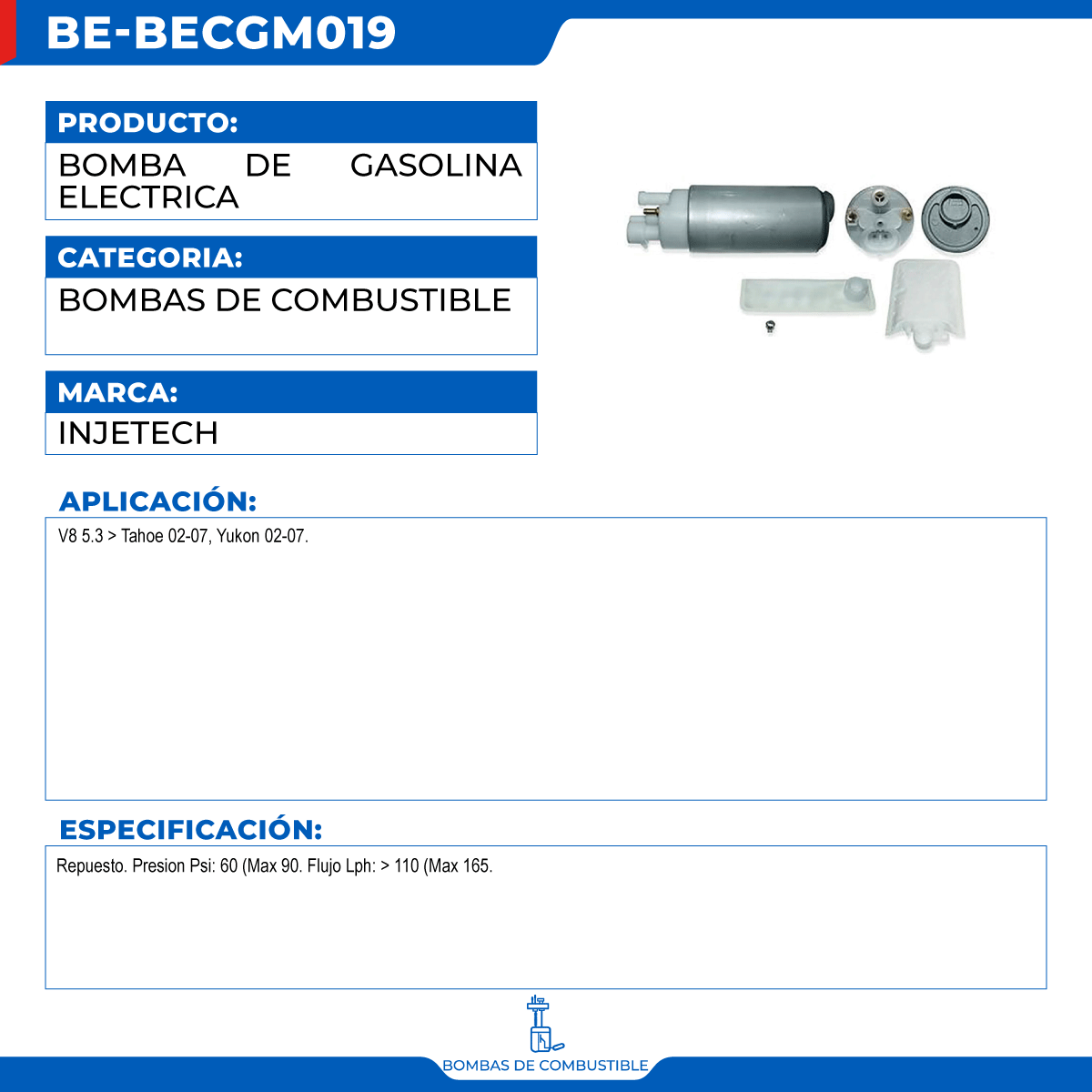 BE-BECGM019

PRODUCTO:

BOMBA DE GASOLINA ELECTRICA

CATEGORIA:

BOMBAS DE COMBUSTIBLE

MARCA:

INJETECH

APLICACIÓN:

V8 5.3 > Tahoe 02-07, Yukon 02-07.

ESPECIFICACIÓN:

Repuesto. Presion Psi: 60 (Max 90. Flujo Lph: > 110 (Max 165.

BOMBAS DE COMBUSTIBLE